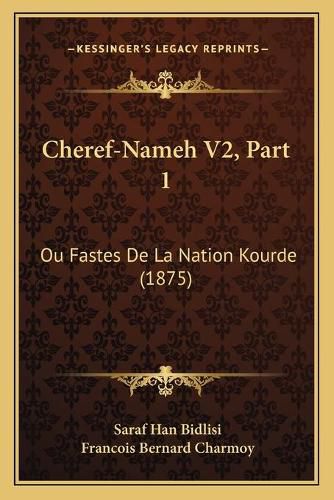 —KESSINGER'S LEGACY REPRINTS—

Cheref-Nameh V2, Part 1

Ou Fastes De La Nation Kourde (1875)

Saraf Han Bidlisi
Francois Bernard Charmoy